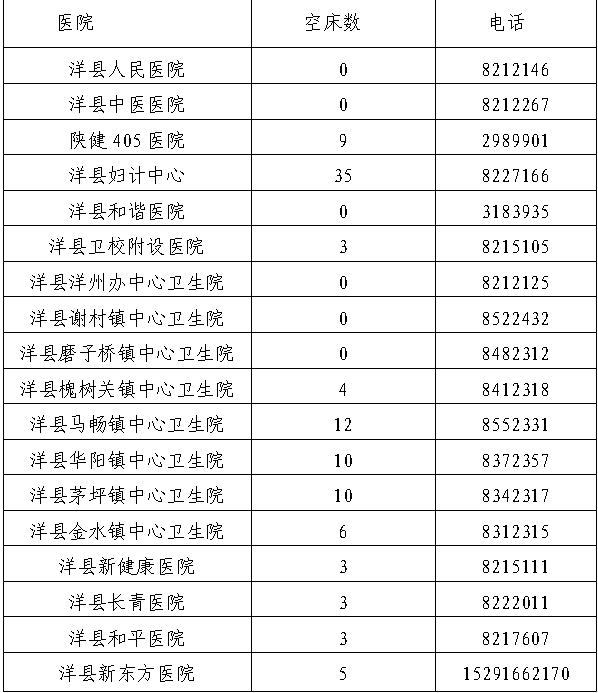 | 医院 | 空床数 | 电话 |
|---|---|---|
| 洋县人民医院 | 0 | 8212146 |
| 洋县中医医院 | 0 | 8212267 |
| 陕健 405 医院 | 9 | 2989901 |
| 洋县妇计中心 | 35 | 8227166 |
| 洋县和谐医院 | 0 | 3183935 |
| 洋县卫校附设医院 | 3 | 8215105 |
| 洋县洋州办中心卫生院 | 0 | 8212125 |
| 洋县谢村镇中心卫生院 | 0 | 8522432 |
| 洋县磨子桥镇中心卫生院 | 0 | 8482312 |
| 洋县槐树关镇中心卫生院 | 4 | 8412318 |
| 洋县马畅镇中心卫生院 | 12 | 8552331 |
| 洋县华阳镇中心卫生院 | 10 | 8372357 |
| 洋县茅坪镇中心卫生院 | 10 | 8342317 |
| 洋县金水镇中心卫生院 | 6 | 8312315 |
| 洋县新健康医院 | 3 | 8215111 |
| 洋县长青医院 | 3 | 8222011 |
| 洋县和平医院 | 3 | 8217607 |
| 洋县新东方医院 | 5 | 15291662170 |